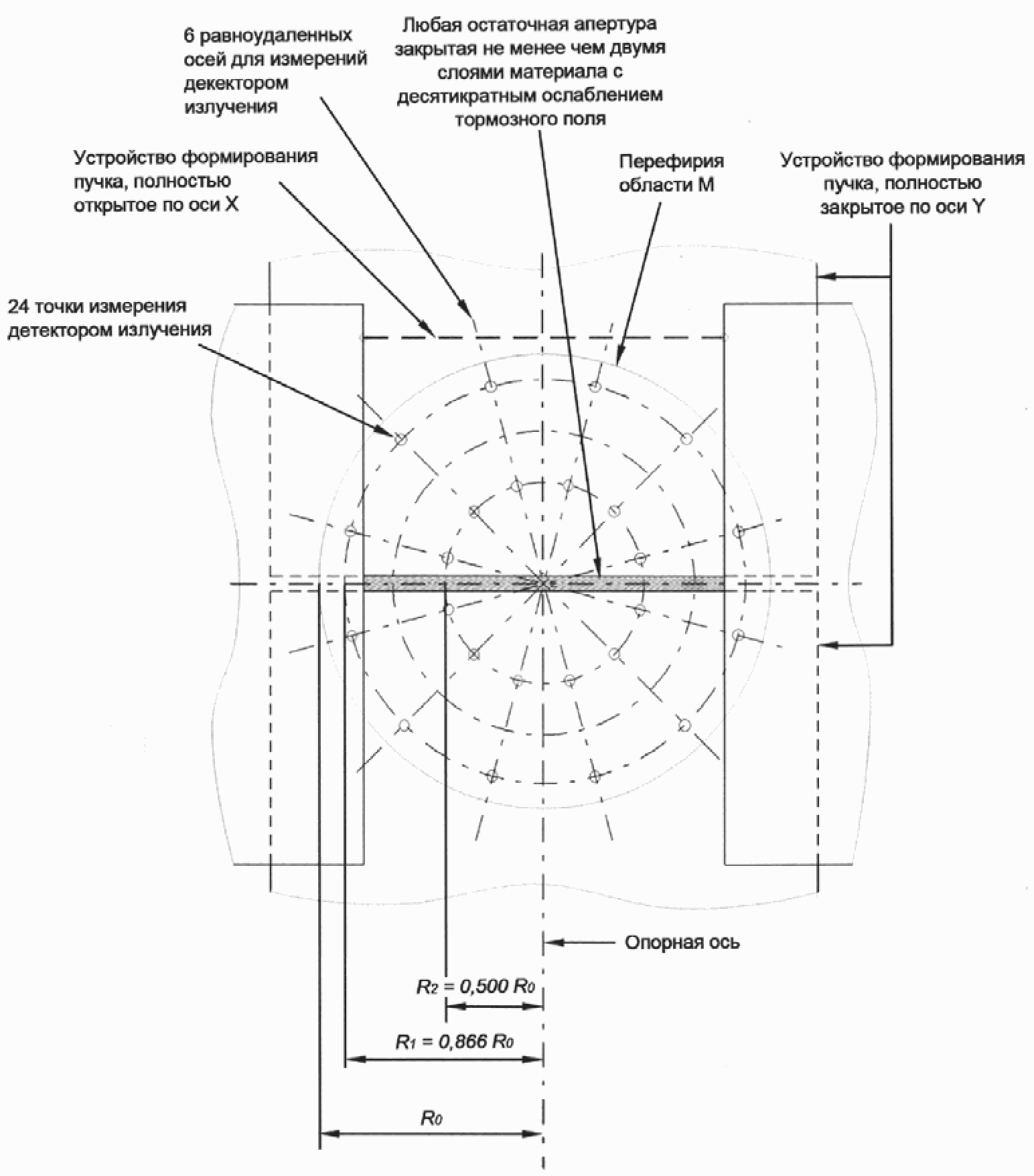 6 равноудаленных осей для измерений декектором излучения

Любая остаточная апертура закрытая не менее чем двумя слоями материала с десятикратным ослаблением тормозного поля

Устройство формирования пучка, полностью открытое по оси X

Перефирия области M

Устройство формирования пучка, полностью закрытое по оси Y

24 точки измерения детектором излучения

Опорная ось

$R_2 = 0,500\ R_0$

$R_1 = 0,866\ R_0$

$R_0$